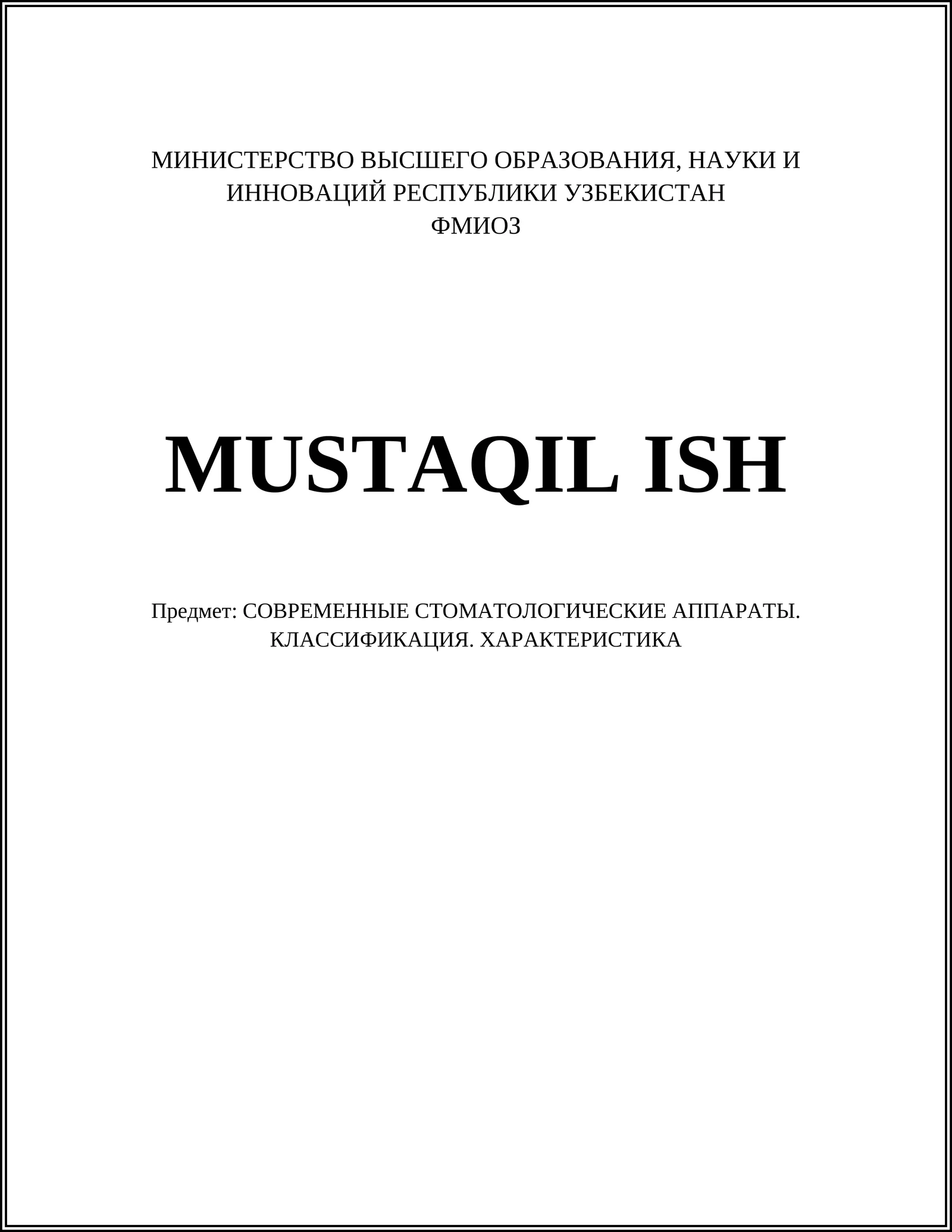 МИНИСТЕРСТВО ВЫСШЕГО ОБРАЗОВАНИЯ, НАУКИ И ИННОВАЦИЙ РЕСПУБЛИКИ УЗБЕКИСТАН
ФМИОЗ

MUSTAQIL ISH

Предмет: СОВРЕМЕННЫЕ СТОМАТОЛОГИЧЕСКИЕ АППАРАТЫ. КЛАССИФИКАЦИЯ. ХАРАКТЕРИСТИКА